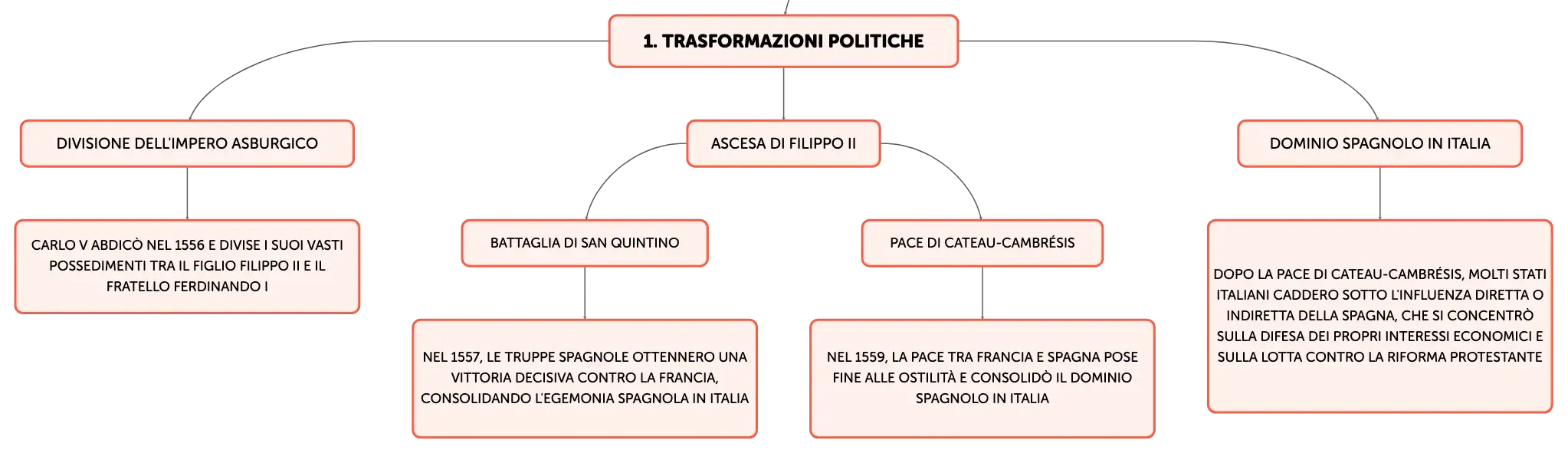 1. TRASFORMAZIONI POLITICHE

DIVISIONE DELL'IMPERO ASBURGICO

CARLO V ABDICÒ NEL 1556 E DIVISE I SUOI VASTI POSSEDIMENTI TRA IL FIGLIO FILIPPO II E IL FRATELLO FERDINANDO I

ASCESA DI FILIPPO II

BATTAGLIA DI SAN QUINTINO

NEL 1557, LE TRUPPE SPAGNOLE OTTENNERO UNA VITTORIA DECISIVA CONTRO LA FRANCIA, CONSOLIDANDO L'EGEMONIA SPAGNOLA IN ITALIA

PACE DI CATEAU-CAMBRÉSIS

NEL 1559, LA PACE TRA FRANCIA E SPAGNA POSE FINE ALLE OSTILITÀ E CONSOLIDÒ IL DOMINIO SPAGNOLO IN ITALIA

DOMINIO SPAGNOLO IN ITALIA

DOPO LA PACE DI CATEAU-CAMBRÉSIS, MOLTI STATI ITALIANI CADDERO SOTTO L'INFLUENZA DIRETTA O INDIRETTA DELLA SPAGNA, CHE SI CONCENTRÒ SULLA DIFESA DEI PROPRI INTERESSI ECONOMICI E SULLA LOTTA CONTRO LA RIFORMA PROTESTANTE